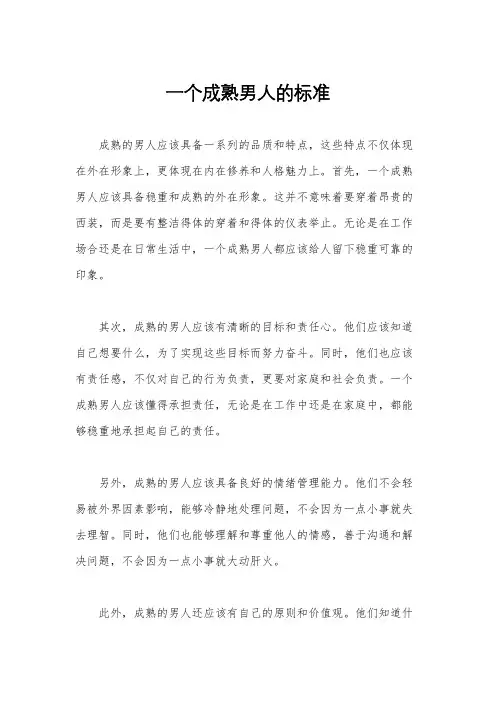 一个成熟男人的标准

成熟的男人应该具备一系列的品质和特点，这些特点不仅体现在外在形象上，更体现在内在修养和人格魅力上。首先，一个成熟男人应该具备稳重和成熟的外在形象。这并不意味着要穿着昂贵的西装，而是要有整洁得体的穿着和得体的仪表举止。无论是在工作场合还是在日常生活中，一个成熟男人都应该给人留下稳重可靠的印象。

其次，成熟的男人应该有清晰的目标和责任心。他们应该知道自己想要什么，为了实现这些目标而努力奋斗。同时，他们也应该有责任感，不仅对自己的行为负责，更要对家庭和社会负责。一个成熟男人应该懂得承担责任，无论是在工作中还是在家庭中，都能够稳重地承担起自己的责任。

另外，成熟的男人应该具备良好的情绪管理能力。他们不会轻易被外界因素影响，能够冷静地处理问题，不会因为一点小事就失去理智。同时，他们也能够理解和尊重他人的情感，善于沟通和解决问题，不会因为一点小事就大动肝火。

此外，成熟的男人还应该有自己的原则和价值观。他们知道什